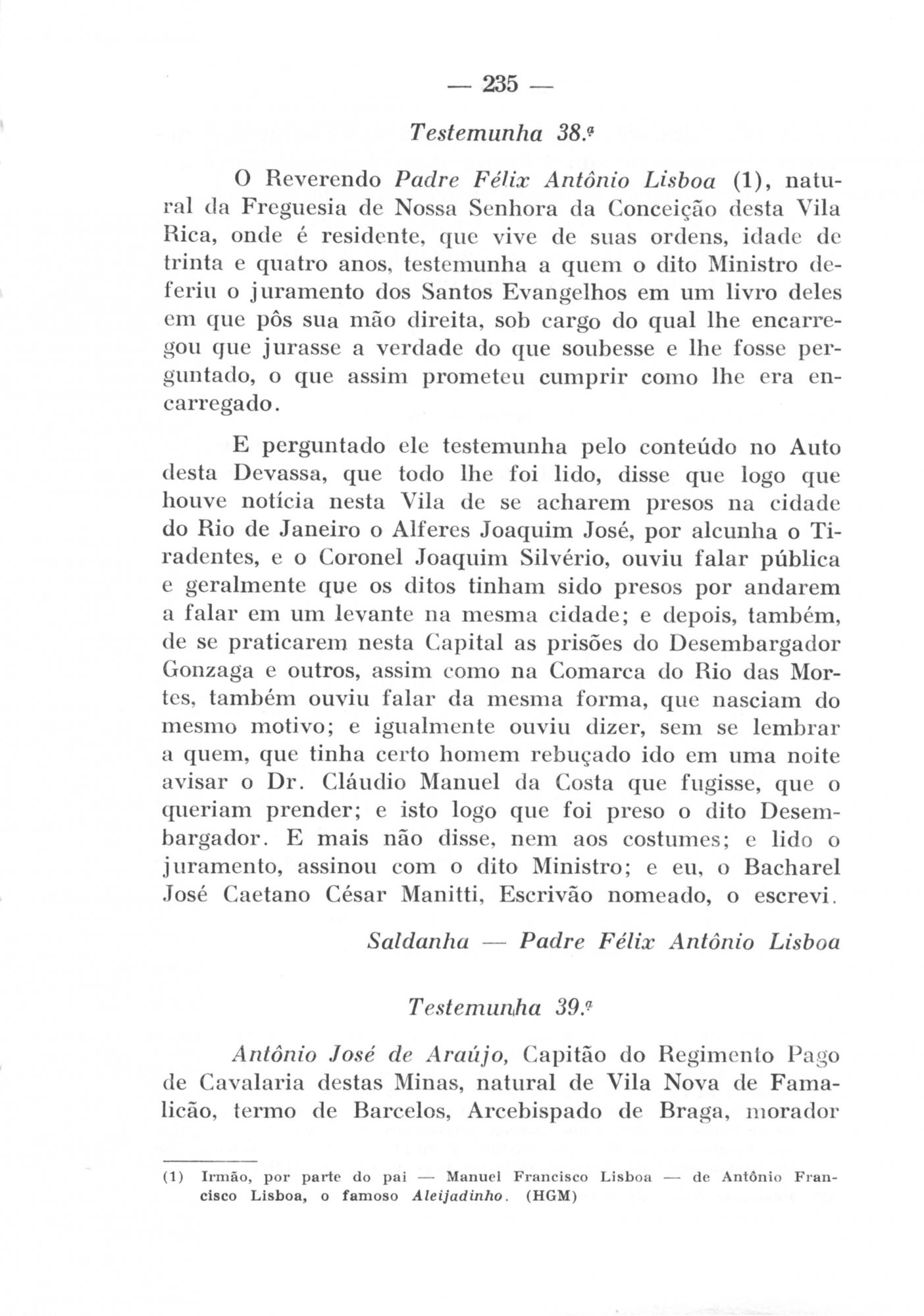 — 235 —

Testemunha 38.ª

O Reverendo Padre Félix Antônio Lisboa (1), natural da Freguesia de Nossa Senhora da Conceição desta Vila Rica, onde é residente, que vive de suas ordens, idade de trinta e quatro anos, testemunha a quem o dito Ministro deferiu o juramento dos Santos Evangelhos em um livro deles em que pôs sua mão direita, sob cargo do qual lhe encarregou que jurasse a verdade do que soubesse e lhe fosse perguntado, o que assim prometeu cumprir como lhe era encarregado.

E perguntado ele testemunha pelo conteúdo no Auto desta Devassa, que todo lhe foi lido, disse que logo que houve notícia nesta Vila de se acharem presos na cidade do Rio de Janeiro o Alferes Joaquim José, por alcunha o Tiradentes, e o Coronel Joaquim Silvério, ouviu falar pública e geralmente que os ditos tinham sido presos por andarem a falar em um levante na mesma cidade; e depois, também, de se praticarem nesta Capital as prisões do Desembargador Gonzaga e outros, assim como na Comarca do Rio das Mortes, também ouviu falar da mesma forma, que nasciam do mesmo motivo; e igualmente ouviu dizer, sem se lembrar a quem, que tinha certo homem rebuçado ido em uma noite avisar o Dr. Cláudio Manuel da Costa que fugisse, que o queriam prender; e isto logo que foi preso o dito Desembargador. E mais não disse, nem aos costumes; e lido o juramento, assinou com o dito Ministro; e eu, o Bacharel José Caetano César Manitti, Escrivão nomeado, o escrevi.

Saldanha — Padre Félix Antônio Lisboa

Testemunha 39.ª

Antônio José de Araújo, Capitão do Regimento Pago de Cavalaria destas Minas, natural de Vila Nova de Famalicão, termo de Barcelos, Arcebispado de Braga, morador

(1) Irmão, por parte do pai — Manuel Francisco Lisboa — de Antônio Francisco Lisboa, o famoso Aleijadinho. (HGM)